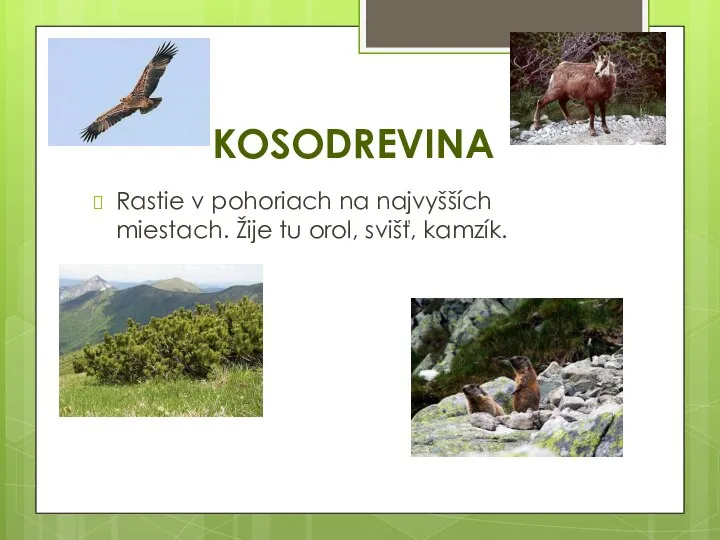 KOSODREVINA

Rastie v pohoriach na najvyšších miestach. Žije tu orol, svišť, kamzík.